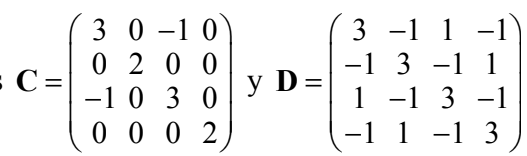 $\mathbf{C} = \begin{pmatrix} 3 & 0 & -1 & 0 \\ 0 & 2 & 0 & 0 \\ -1 & 0 & 3 & 0 \\ 0 & 0 & 0 & 2 \end{pmatrix}$ y $\mathbf{D} = \begin{pmatrix} 3 & -1 & 1 & -1 \\ -1 & 3 & -1 & 1 \\ 1 & -1 & 3 & -1 \\ -1 & 1 & -1 & 3 \end{pmatrix}$